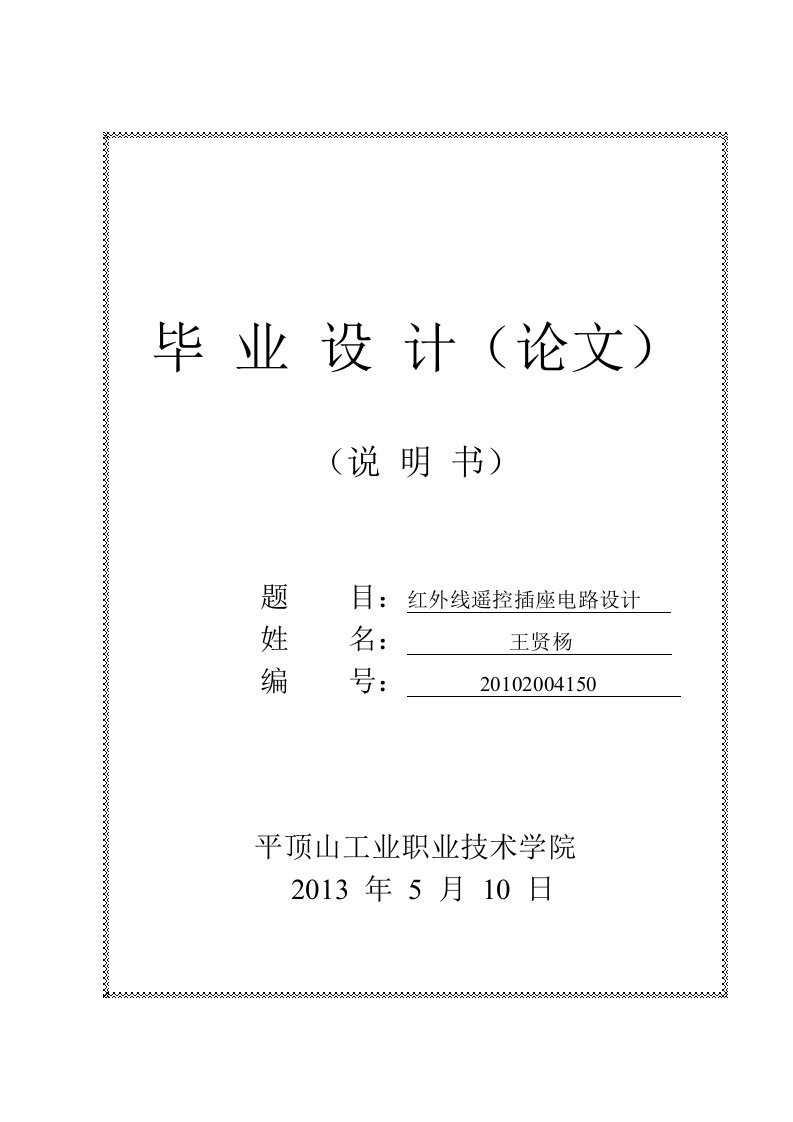 毕 业 设 计（论文）

（说 明 书）

题 目：红外线遥控插座电路设计
姓 名：王贤杨
编 号：20102004150

平顶山工业职业技术学院
2013 年 5 月 10 日